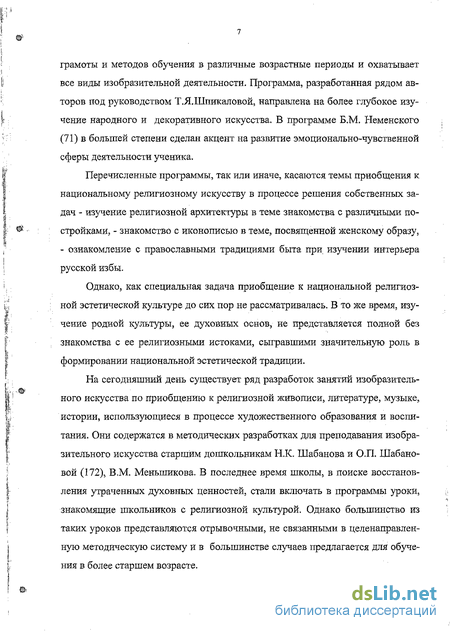 7

грамоты и методов обучения в различные возрастные периоды и охватывает все виды изобразительной деятельности. Программа, разработанная рядом авторов под руководством Т.Я.Шпикаловой, направлена на более глубокое изучение народного и декоративного искусства. В программе Б.М. Неменского (71) в большей степени сделан акцент на развитие эмоционально-чувственной сферы деятельности ученика.

Перечисленные программы, так или иначе, касаются темы приобщения к национальному религиозному искусству в процессе решения собственных задач - изучение религиозной архитектуры в теме знакомства с различными постройками, - знакомство с иконописью в теме, посвященной женскому образу, - ознакомление с православными традициями быта при изучении интерьера русской избы.

Однако, как специальная задача приобщение к национальной религиозной эстетической культуре до сих пор не рассматривалась. В то же время, изучение родной культуры, ее духовных основ, не представляется полной без знакомства с ее религиозными истоками, сыгравшими значительную роль в формировании национальной эстетической традиции.

На сегодняшний день существует ряд разработок занятий изобразительного искусства по приобщению к религиозной живописи, литературе, музыке, истории, использующиеся в процессе художественного образования и воспитания. Они содержатся в методических разработках для преподавания изобразительного искусства старшим дошкольникам Н.К. Шабанова и О.П. Шабановой (172), В.М. Меньшикова. В последнее время школы, в поиске восстановления утраченных духовных ценностей, стали включать в программы уроки, знакомящие школьников с религиозной культурой. Однако большинство из таких уроков представляются отрывочными, не связанными в целенаправленную методическую систему и в большинстве случаев предлагается для обучения в более старшем возрасте.

dsLib.net
библиотека диссертаций